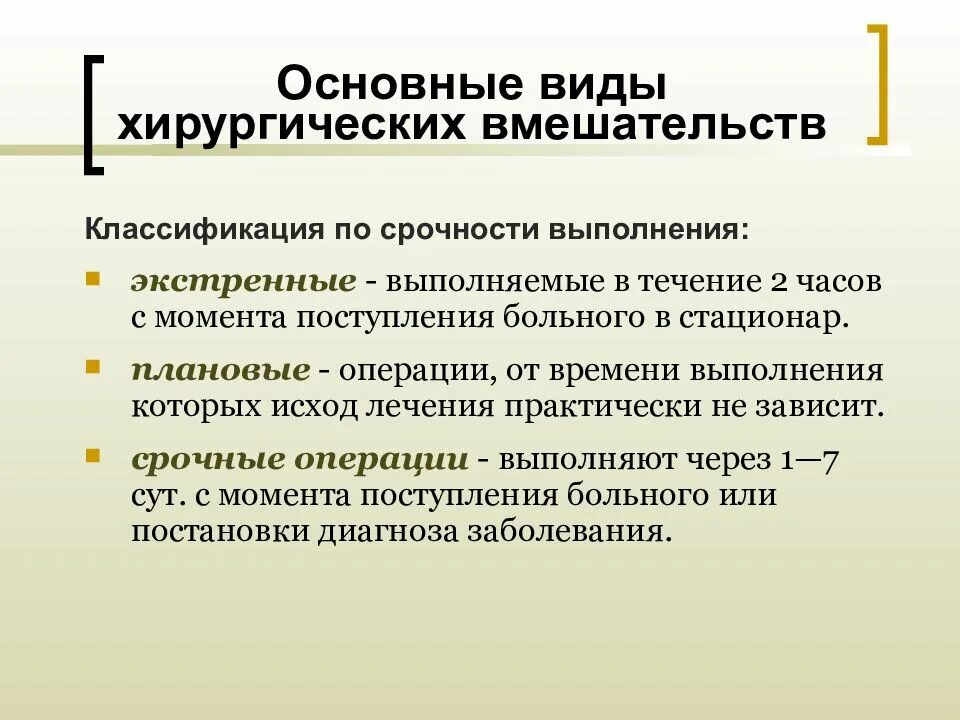 Основные виды хирургических вмешательств

Классификация по срочности выполнения:

экстренные - выполняемые в течение 2 часов с момента поступления больного в стационар.

плановые - операции, от времени выполнения которых исход лечения практически не зависит.

срочные операции - выполняют через 1—7 сут. с момента поступления больного или постановки диагноза заболевания.